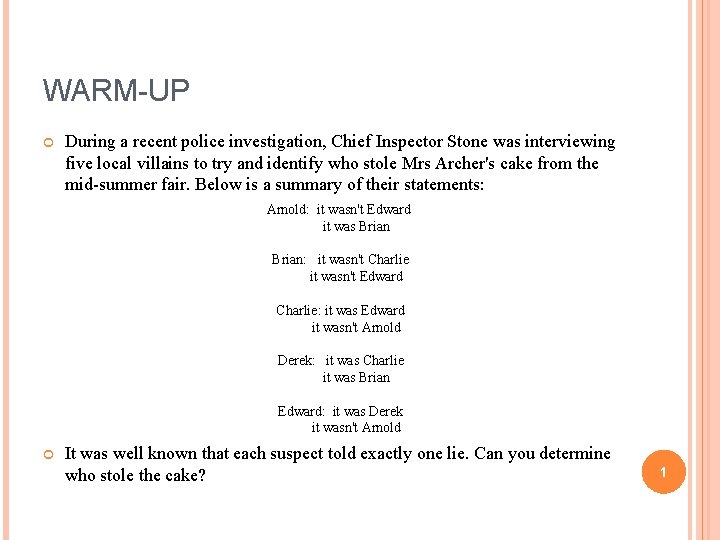 WARM-UP

During a recent police investigation, Chief Inspector Stone was interviewing five local villains to try and identify who stole Mrs Archer's cake from the mid-summer fair. Below is a summary of their statements:

Arnold: it wasn't Edward
it was Brian

Brian: it wasn't Charlie
it wasn't Edward

Charlie: it was Edward
it wasn't Arnold

Derek: it was Charlie
it was Brian

Edward: it was Derek
it wasn't Arnold

It was well known that each suspect told exactly one lie. Can you determine who stole the cake?

1